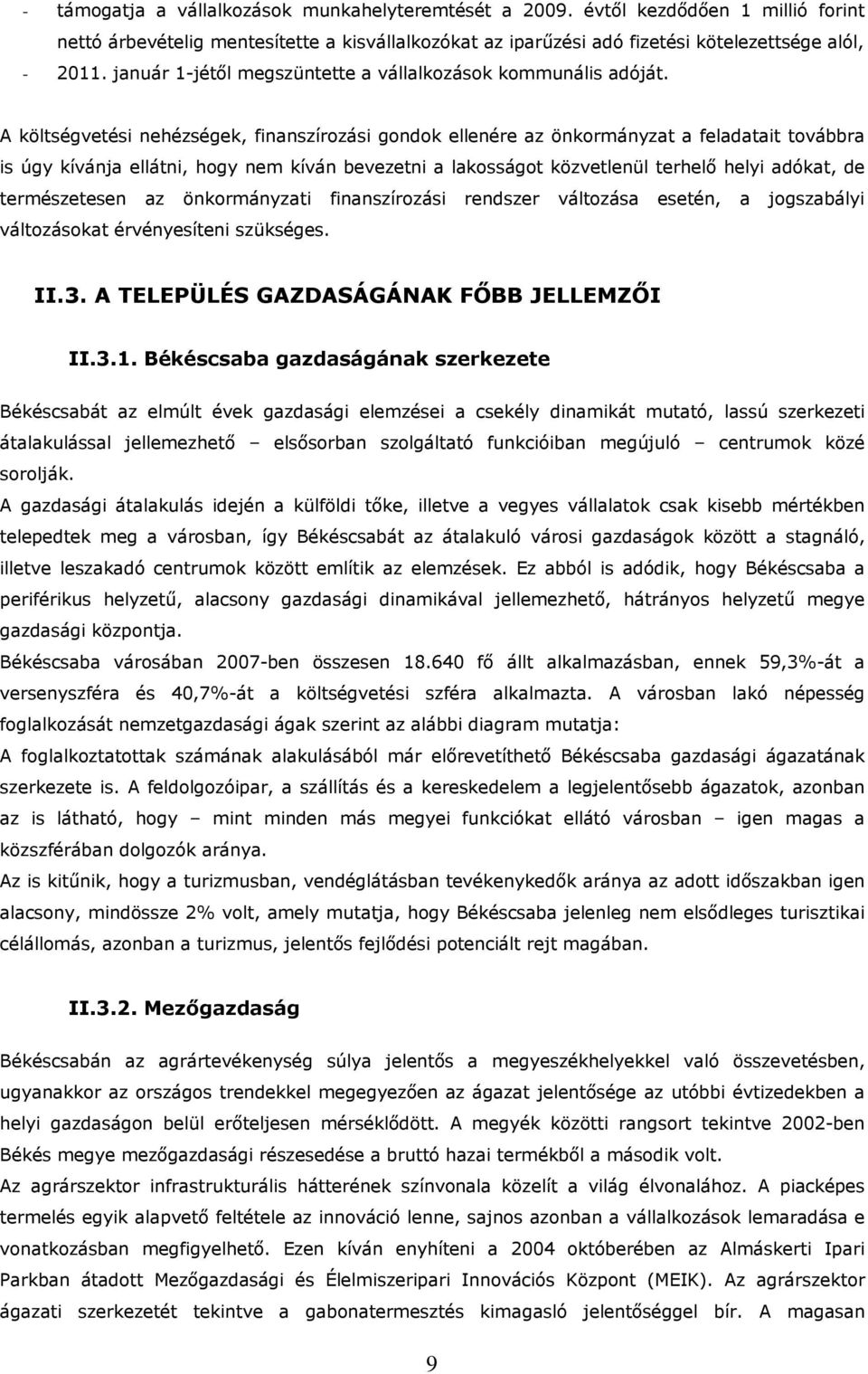 - támogatja a vállalkozások munkahelyteremtését a 2009. évtől kezdődően 1 millió forint nettó árbevételig mentesítette a kisvállalkozókat az iparűzési adó fizetési kötelezettsége alól,
- 2011. január 1-jétől megszüntette a vállalkozások kommunális adóját.

A költségvetési nehézségek, finanszírozási gondok ellenére az önkormányzat a feladatait továbbra is úgy kívánja ellátni, hogy nem kíván bevezetni a lakosságot közvetlenül terhelő helyi adókat, de természetesen az önkormányzati finanszírozási rendszer változása esetén, a jogszabályi változásokat érvényesíteni szükséges.

II.3. A TELEPÜLÉS GAZDASÁGÁNAK FŐBB JELLEMZŐI

II.3.1. Békéscsaba gazdaságának szerkezete

Békéscsabát az elmúlt évek gazdasági elemzései a csekély dinamikát mutató, lassú szerkezeti átalakulással jellemezhető – elsősorban szolgáltató funkcióiban megújuló – centrumok közé sorolják.
A gazdasági átalakulás idején a külföldi tőke, illetve a vegyes vállalatok csak kisebb mértékben telepedtek meg a városban, így Békéscsabát az átalakuló városi gazdaságok között a stagnáló, illetve leszakadó centrumok között említik az elemzések. Ez abból is adódik, hogy Békéscsaba a periférikus helyzetű, alacsony gazdasági dinamikával jellemezhető, hátrányos helyzetű megye gazdasági központja.
Békéscsaba városában 2007-ben összesen 18.640 fő állt alkalmazásban, ennek 59,3%-át a versenyszféra és 40,7%-át a költségvetési szféra alkalmazta. A városban lakó népesség foglalkozását nemzetgazdasági ágak szerint az alábbi diagram mutatja:
A foglalkoztatottak számának alakulásából már előrevetíthető Békéscsaba gazdasági ágazatának szerkezete is. A feldolgozóipar, a szállítás és a kereskedelem a legjelentősebb ágazatok, azonban az is látható, hogy – mint minden más megyei funkciókat ellátó városban – igen magas a közszférában dolgozók aránya.
Az is kitűnik, hogy a turizmusban, vendéglátásban tevékenykedők aránya az adott időszakban igen alacsony, mindössze 2% volt, amely mutatja, hogy Békéscsaba jelenleg nem elsődleges turisztikai célállomás, azonban a turizmus, jelentős fejlődési potenciált rejt magában.

II.3.2. Mezőgazdaság

Békéscsabán az agrártevékenység súlya jelentős a megyeszékhelyekkel való összevetésben, ugyanakkor az országos trendekkel megegyezően az ágazat jelentősége az utóbbi évtizedekben a helyi gazdaságon belül erőteljesen mérséklődött. A megyék közötti rangsort tekintve 2002-ben Békés megye mezőgazdasági részesedése a bruttó hazai termékből a második volt.
Az agrárszektor infrastrukturális hátterének színvonala közelít a világ élvonalához. A piacképes termelés egyik alapvető feltétele az innováció lenne, sajnos azonban a vállalkozások lemaradása e vonatkozásban megfigyelhető. Ezen kíván enyhíteni a 2004 októberében az Almáskerti Ipari Parkban átadott Mezőgazdasági és Élelmiszeripari Innovációs Központ (MEIK). Az agrárszektor ágazati szerkezetét tekintve a gabonatermesztés kimagasló jelentőséggel bír. A magasan

9